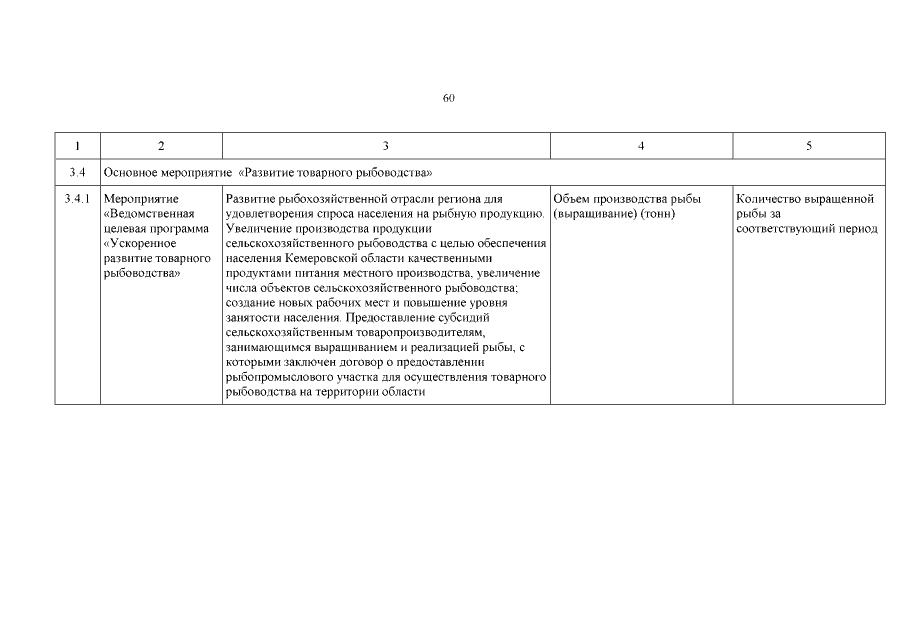 60

| 1 | 2 | 3 | 4 | 5 |
|---|---|---|---|---|
| 3.4 | Основное мероприятие «Развитие товарного рыбоводства» | | | |
| 3.4.1 | Мероприятие «Ведомственная целевая программа «Ускоренное развитие товарного рыбоводства» | Развитие рыбохозяйственной отрасли региона для удовлетворения спроса населения на рыбную продукцию. Увеличение производства продукции сельскохозяйственного рыбоводства с целью обеспечения населения Кемеровской области качественными продуктами питания местного производства, увеличение числа объектов сельскохозяйственного рыбоводства; создание новых рабочих мест и повышение уровня занятости населения. Предоставление субсидий сельскохозяйственным товаропроизводителям, занимающимся выращиванием и реализацией рыбы, с которыми заключен договор о предоставлении рыбопромыслового участка для осуществления товарного рыбоводства на территории области | Объем производства рыбы (выращивание) (тонн) | Количество выращенной рыбы за соответствующий период |